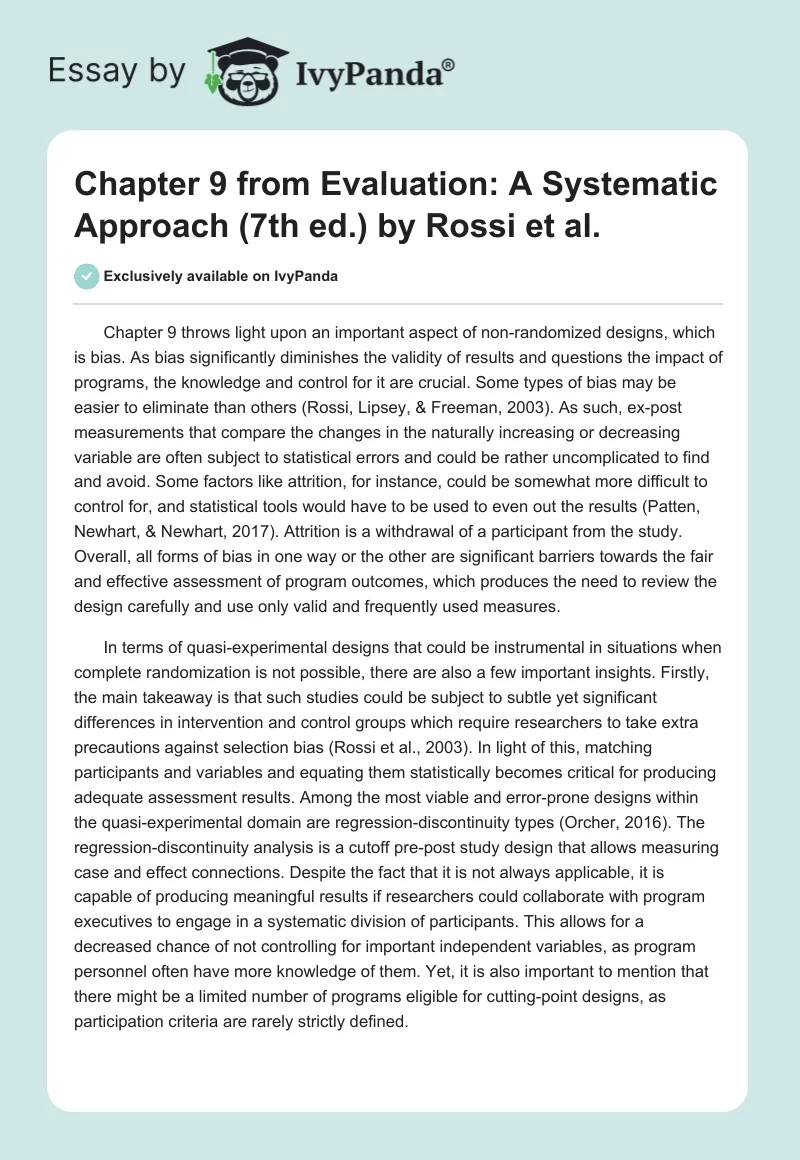 Essay by IvyPanda®

Chapter 9 from Evaluation: A Systematic Approach (7th ed.) by Rossi et al.

Exclusively available on IvyPanda

Chapter 9 throws light upon an important aspect of non-randomized designs, which is bias. As bias significantly diminishes the validity of results and questions the impact of programs, the knowledge and control for it are crucial. Some types of bias may be easier to eliminate than others (Rossi, Lipsey, & Freeman, 2003). As such, ex-post measurements that compare the changes in the naturally increasing or decreasing variable are often subject to statistical errors and could be rather uncomplicated to find and avoid. Some factors like attrition, for instance, could be somewhat more difficult to control for, and statistical tools would have to be used to even out the results (Patten, Newhart, & Newhart, 2017). Attrition is a withdrawal of a participant from the study. Overall, all forms of bias in one way or the other are significant barriers towards the fair and effective assessment of program outcomes, which produces the need to review the design carefully and use only valid and frequently used measures.

In terms of quasi-experimental designs that could be instrumental in situations when complete randomization is not possible, there are also a few important insights. Firstly, the main takeaway is that such studies could be subject to subtle yet significant differences in intervention and control groups which require researchers to take extra precautions against selection bias (Rossi et al., 2003). In light of this, matching participants and variables and equating them statistically becomes critical for producing adequate assessment results. Among the most viable and error-prone designs within the quasi-experimental domain are regression-discontinuity types (Orcher, 2016). The regression-discontinuity analysis is a cutoff pre-post study design that allows measuring case and effect connections. Despite the fact that it is not always applicable, it is capable of producing meaningful results if researchers could collaborate with program executives to engage in a systematic division of participants. This allows for a decreased chance of not controlling for important independent variables, as program personnel often have more knowledge of them. Yet, it is also important to mention that there might be a limited number of programs eligible for cutting-point designs, as participation criteria are rarely strictly defined.